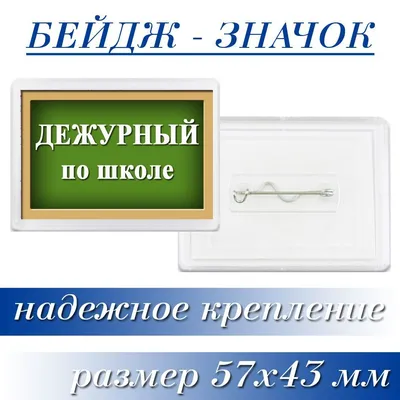 БЕЙДЖ - ЗНАЧОК

ДЕЖУРНЫЙ
по школе

надежное крепление

размер 57х43 мм